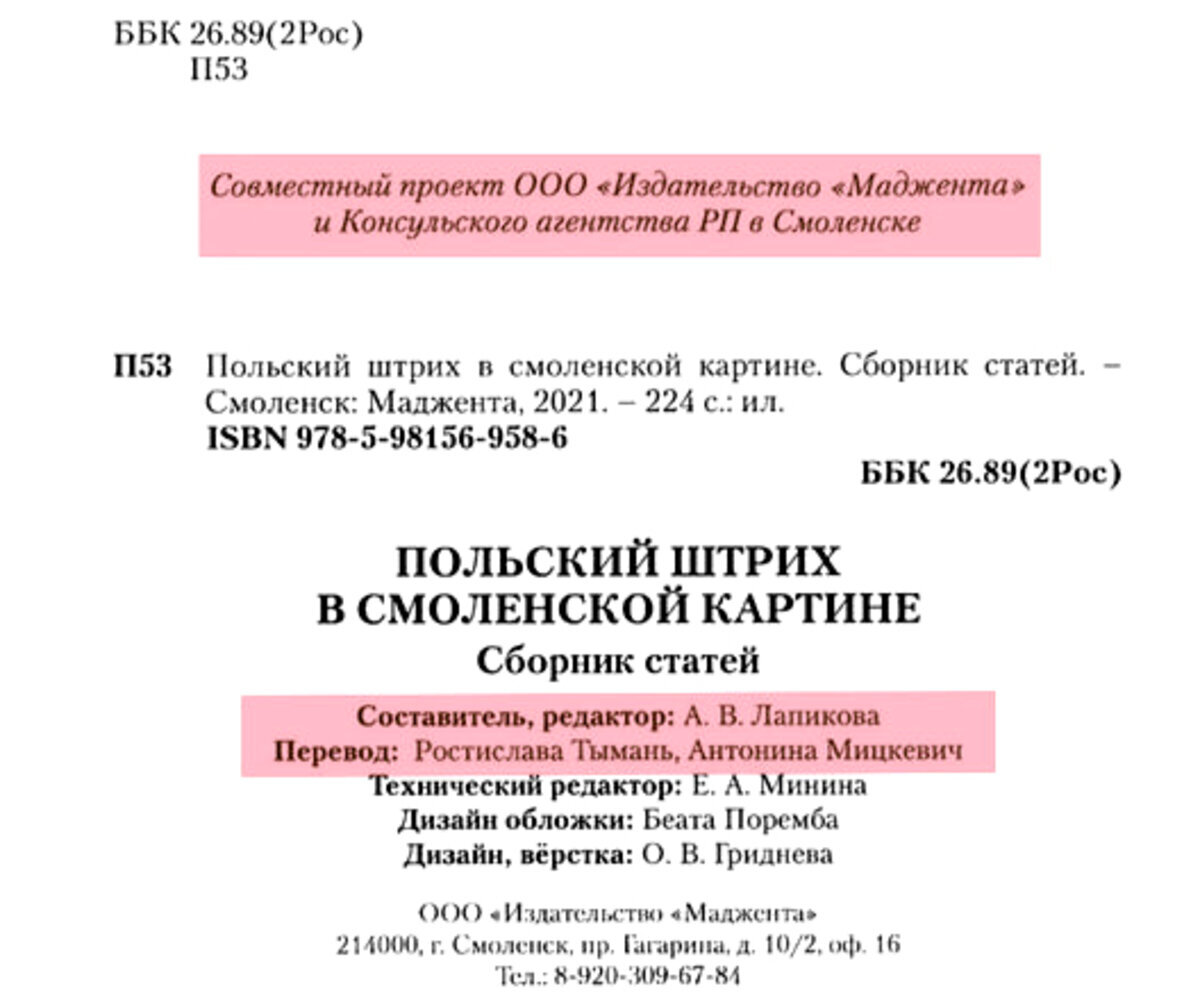 ББК 26.89(2Рос)
П53

Совместный проект ООО «Издательство «Маджента» и Консульского агентства РП в Смоленске

П53 Польский штрих в смоленской картине. Сборник статей. – Смоленск: Маджента, 2021. – 224 с.: ил.
ISBN 978-5-98156-958-6

ББК 26.89(2Рос)

ПОЛЬСКИЙ ШТРИХ
В СМОЛЕНСКОЙ КАРТИНЕ
Сборник статей

Составитель, редактор: А. В. Лапикова
Перевод: Ростислава Тымань, Антонина Мицкевич
Технический редактор: Е. А. Минина
Дизайн обложки: Беата Поремба
Дизайн, вёрстка: О. В. Гриднева

ООО «Издательство «Маджента»
214000, г. Смоленск, пр. Гагарина, д. 10/2, оф. 16
Тел.: 8-920-309-67-84